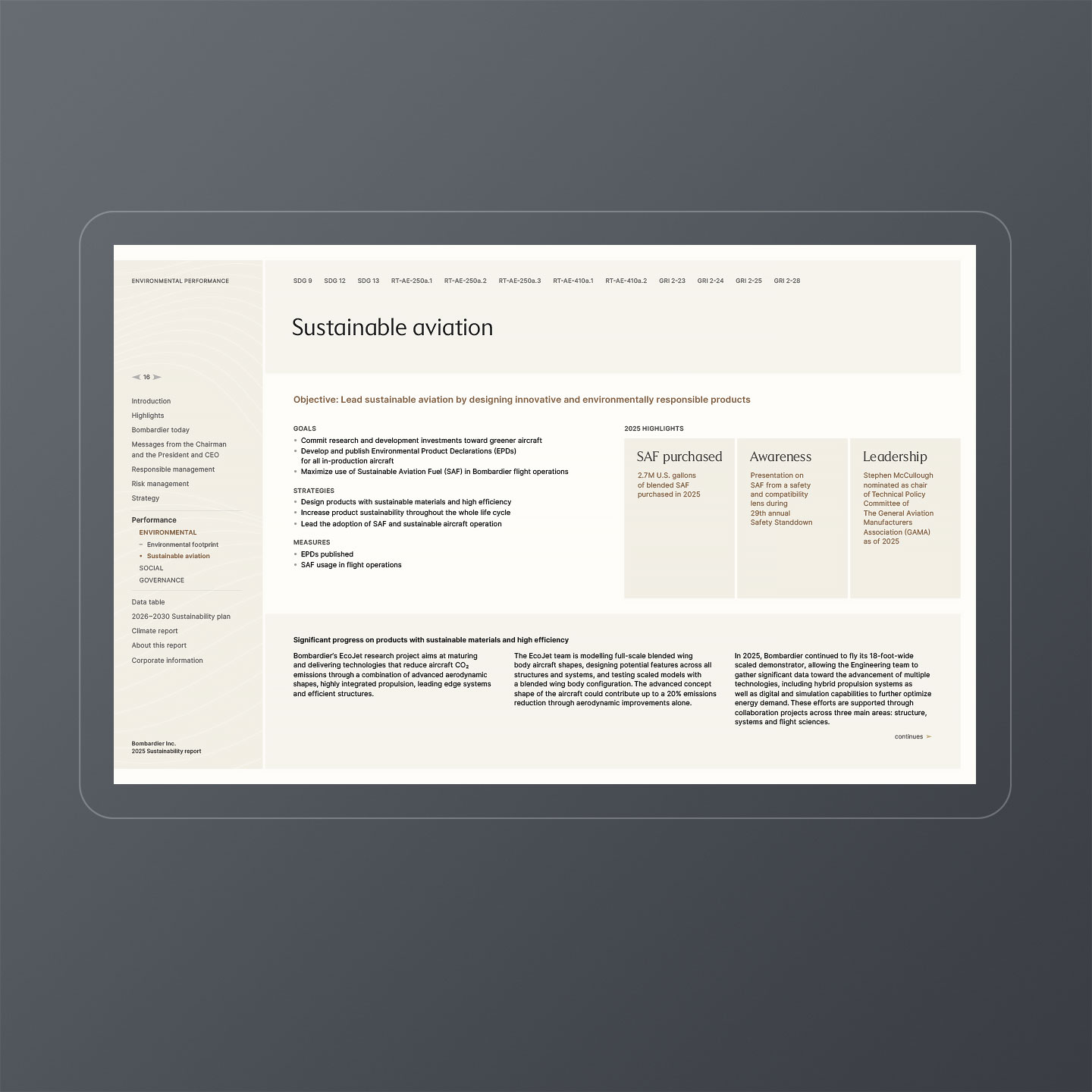 ENVIRONMENTAL PERFORMANCE

16

Introduction
Highlights
Bombardier today
Messages from the Chairman and the President and CEO
Responsible management
Risk management
Strategy

Performance
ENVIRONMENTAL
– Environmental footprint
• Sustainable aviation
SOCIAL
GOVERNANCE

Data table
2026–2030 Sustainability plan
Climate report
About this report
Corporate information

Bombardier Inc.
2025 Sustainability report

SDG 9 SDG 12 SDG 13 RT-AE-250a.1 RT-AE-250a.2 RT-AE-250a.3 RT-AE-410a.1 RT-AE-410a.2 GRI 2-23 GRI 2-24 GRI 2-25 GRI 2-28

Sustainable aviation

Objective: Lead sustainable aviation by designing innovative and environmentally responsible products

GOALS
• Commit research and development investments toward greener aircraft
• Develop and publish Environmental Product Declarations (EPDs) for all in-production aircraft
• Maximize use of Sustainable Aviation Fuel (SAF) in Bombardier flight operations

STRATEGIES
• Design products with sustainable materials and high efficiency
• Increase product sustainability throughout the whole life cycle
• Lead the adoption of SAF and sustainable aircraft operation

MEASURES
• EPDs published
• SAF usage in flight operations

2025 HIGHLIGHTS

SAF purchased
2.7M U.S. gallons of blended SAF purchased in 2025

Awareness
Presentation on SAF from a safety and compatibility lens during 29th annual Safety Standdown

Leadership
Stephen McCullough nominated as chair of Technical Policy Committee of The General Aviation Manufacturers Association (GAMA) as of 2025

Significant progress on products with sustainable materials and high efficiency

Bombardier's EcoJet research project aims at maturing and delivering technologies that reduce aircraft $CO_2$ emissions through a combination of advanced aerodynamic shapes, highly integrated propulsion, leading edge systems and efficient structures.

The EcoJet team is modelling full-scale blended wing body aircraft shapes, designing potential features across all structures and systems, and testing scaled models with a blended wing body configuration. The advanced concept shape of the aircraft could contribute up to a 20% emissions reduction through aerodynamic improvements alone.

In 2025, Bombardier continued to fly its 18-foot-wide scaled demonstrator, allowing the Engineering team to gather significant data toward the advancement of multiple technologies, including hybrid propulsion systems as well as digital and simulation capabilities to further optimize energy demand. These efforts are supported through collaboration projects across three main areas: structure, systems and flight sciences.

continues